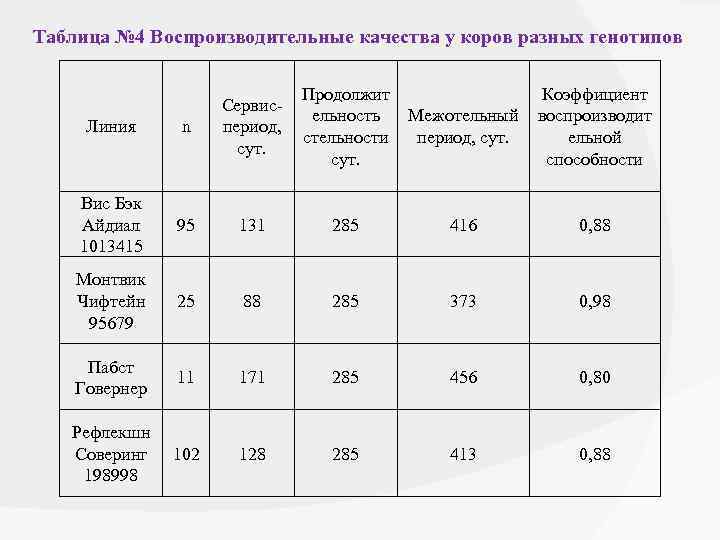 Таблица №4 Воспроизводительные качества у коров разных генотипов

| Линия | n | Сервис-период, сут. | Продолжительность стельности сут. | Межотельный период, сут. | Коэффициент воспроизводительной способности |
|---|---|---|---|---|---|
| Вис Бэк Айдиал 1013415 | 95 | 131 | 285 | 416 | 0,88 |
| Монтвик Чифтейн 95679 | 25 | 88 | 285 | 373 | 0,98 |
| Пабст Говернер | 11 | 171 | 285 | 456 | 0,80 |
| Рефлекшн Соверинг 198998 | 102 | 128 | 285 | 413 | 0,88 |